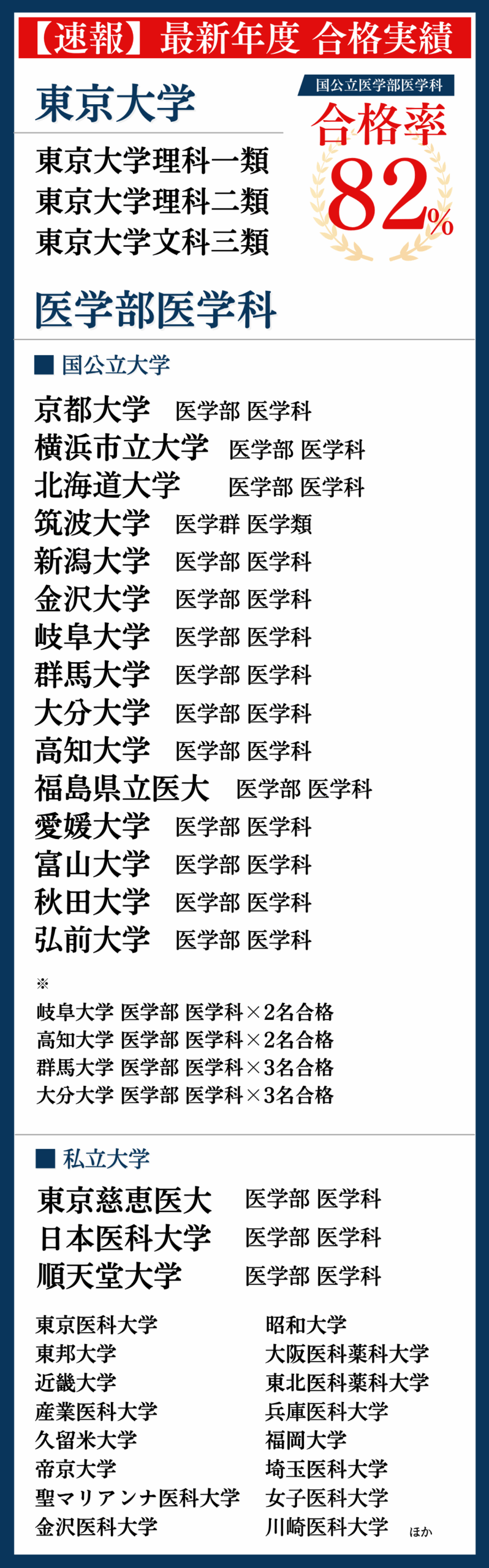 【速報】最新年度 合格実績

東京大学

東京大学理科一類
東京大学理科二類
東京大学文科三類

国公立医学部医学科
合格率
82%

医学部医学科

■ 国公立大学

京都大学 医学部 医学科
横浜市立大学 医学部 医学科
北海道大学 医学部 医学科
筑波大学 医学群 医学類
新潟大学 医学部 医学科
金沢大学 医学部 医学科
岐阜大学 医学部 医学科
群馬大学 医学部 医学科
大分大学 医学部 医学科
高知大学 医学部 医学科
福島県立医大 医学部 医学科
愛媛大学 医学部 医学科
富山大学 医学部 医学科
秋田大学 医学部 医学科
弘前大学 医学部 医学科

※
岐阜大学 医学部 医学科×2名合格
高知大学 医学部 医学科×2名合格
群馬大学 医学部 医学科×3名合格
大分大学 医学部 医学科×3名合格

■ 私立大学

東京慈恵医大 医学部 医学科
日本医科大学 医学部 医学科
順天堂大学 医学部 医学科

東京医科大学
東邦大学
近畿大学
産業医科大学
久留米大学
帝京大学
聖マリアンナ医科大学
金沢医科大学

昭和大学
大阪医科薬科大学
東北医科薬科大学
兵庫医科大学
福岡大学
埼玉医科大学
女子医科大学
川崎医科大学 ほか